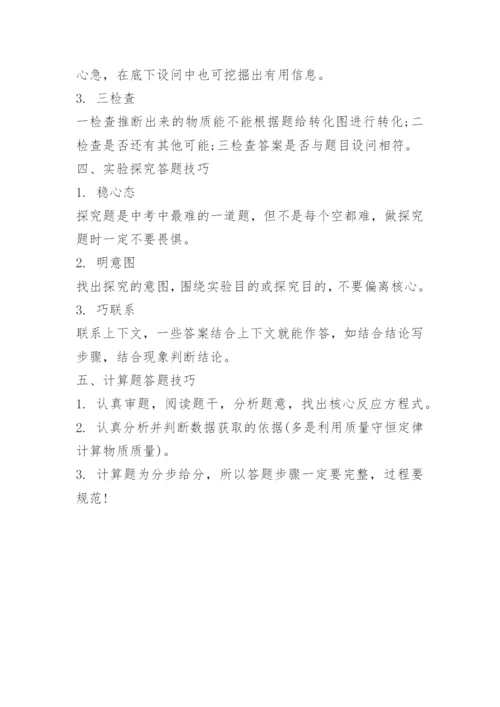 心急，在底下设问中也可挖掘出有用信息。

3. 三检查

一检查推断出来的物质能不能根据题给转化图进行转化;二检查是否还有其他可能;三检查答案是否与题目设问相符。

四、实验探究答题技巧

1. 稳心态

探究题是中考中最难的一道题，但不是每个空都难，做探究题时一定不要畏惧。

2. 明意图

找出探究的意图，围绕实验目的或探究目的，不要偏离核心。

3. 巧联系

联系上下文，一些答案结合上下文就能作答，如结合结论写步骤，结合现象判断结论。

五、计算题答题技巧

1. 认真审题，阅读题干，分析题意，找出核心反应方程式。

2. 认真分析并判断数据获取的依据(多是利用质量守恒定律计算物质质量)。

3. 计算题为分步给分，所以答题步骤一定要完整，过程要规范!